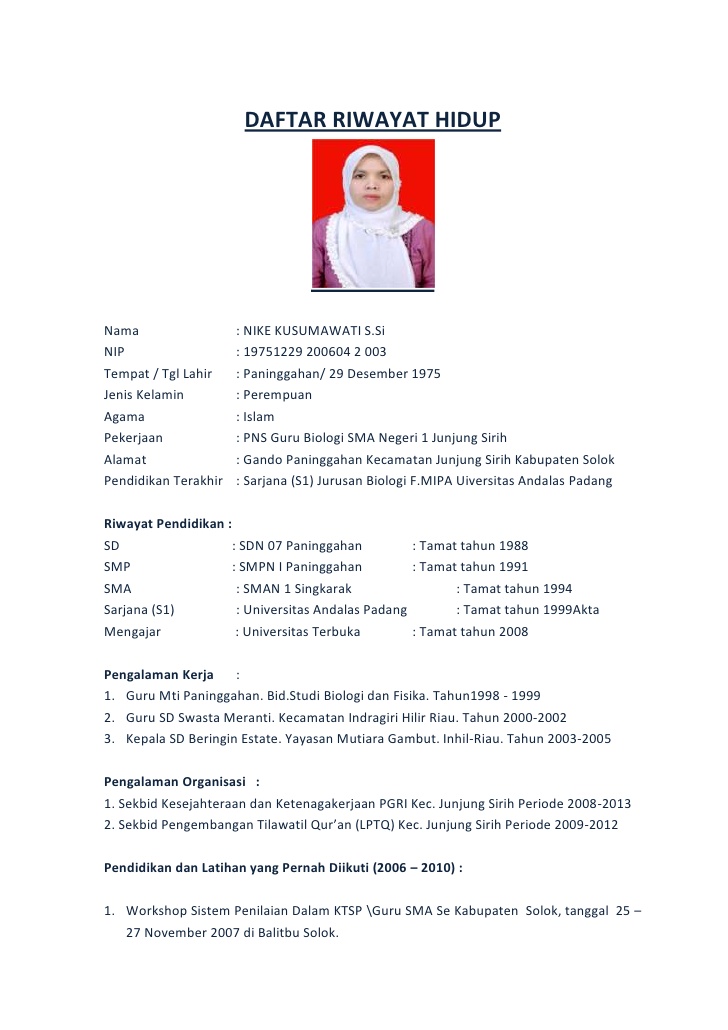 DAFTAR RIWAYAT HIDUP

Nama : NIKE KUSUMAWATI S.Si
NIP : 19751229 200604 2 003
Tempat / Tgl Lahir : Paninggahan/ 29 Desember 1975
Jenis Kelamin : Perempuan
Agama : Islam
Pekerjaan : PNS Guru Biologi SMA Negeri 1 Junjung Sirih
Alamat : Gando Paninggahan Kecamatan Junjung Sirih Kabupaten Solok
Pendidikan Terakhir : Sarjana (S1) Jurusan Biologi F.MIPA Uiversitas Andalas Padang

Riwayat Pendidikan :
SD : SDN 07 Paninggahan : Tamat tahun 1988
SMP : SMPN I Paninggahan : Tamat tahun 1991
SMA : SMAN 1 Singkarak : Tamat tahun 1994
Sarjana (S1) : Universitas Andalas Padang : Tamat tahun 1999Akta
Mengajar : Universitas Terbuka : Tamat tahun 2008

Pengalaman Kerja :
1. Guru Mti Paninggahan. Bid.Studi Biologi dan Fisika. Tahun1998 - 1999
2. Guru SD Swasta Meranti. Kecamatan Indragiri Hilir Riau. Tahun 2000-2002
3. Kepala SD Beringin Estate. Yayasan Mutiara Gambut. Inhil-Riau. Tahun 2003-2005

Pengalaman Organisasi :
1. Sekbid Kesejahteraan dan Ketenagakerjaan PGRI Kec. Junjung Sirih Periode 2008-2013
2. Sekbid Pengembangan Tilawatil Qur'an (LPTQ) Kec. Junjung Sirih Periode 2009-2012

Pendidikan dan Latihan yang Pernah Diikuti (2006 – 2010) :

1. Workshop Sistem Penilaian Dalam KTSP \Guru SMA Se Kabupaten Solok, tanggal 25 – 27 November 2007 di Balitbu Solok.